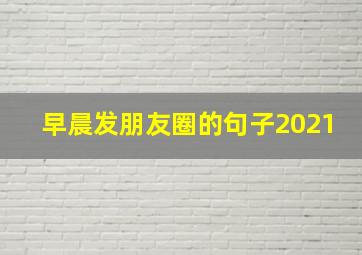 早晨发朋友圈的句子2021